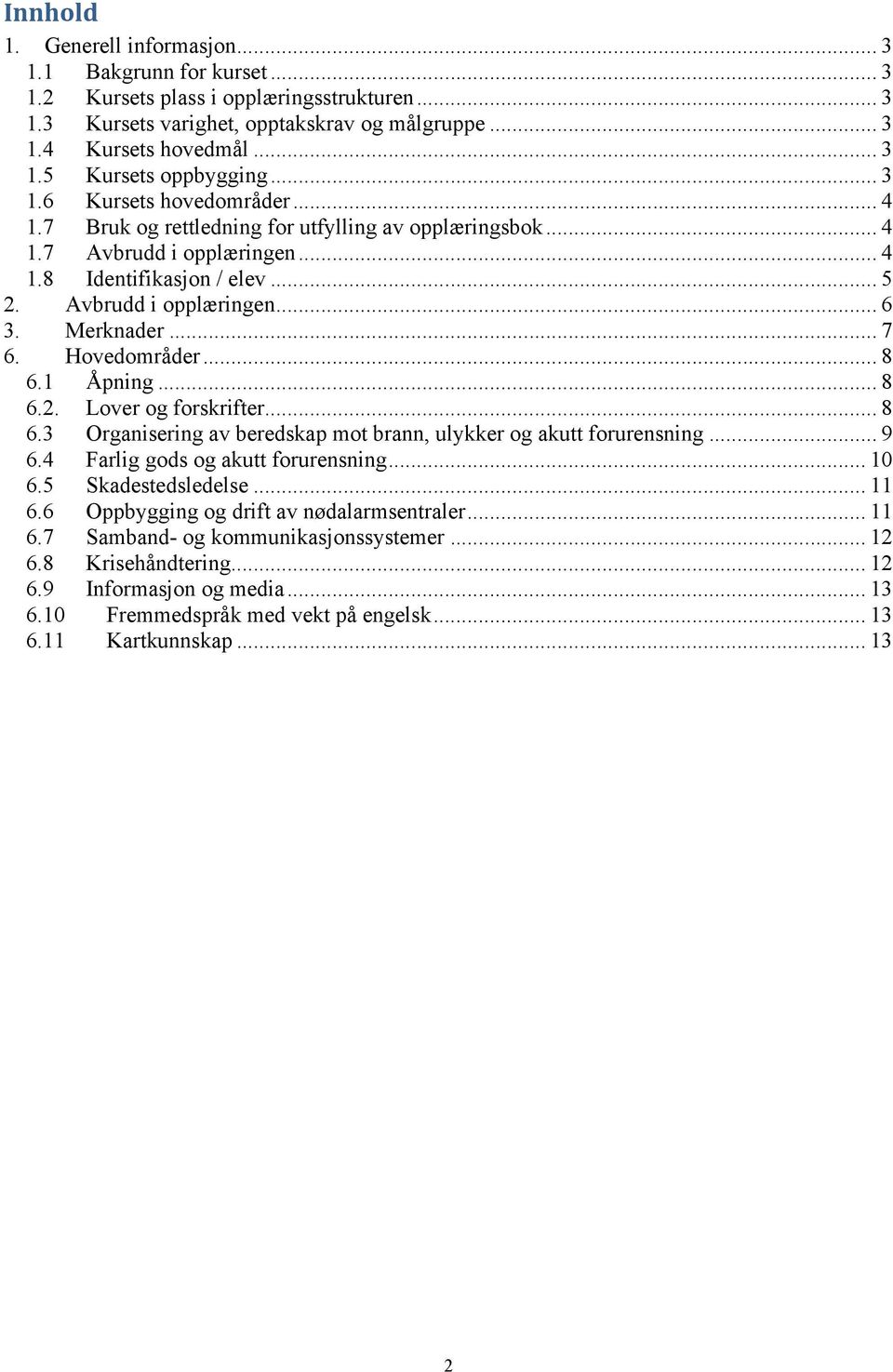 Innhold

1. Generell informasjon ... 3
1.1 Bakgrunn for kurset ... 3
1.2 Kursets plass i opplæringsstrukturen ... 3
1.3 Kursets varighet, opptakskrav og målgruppe ... 3
1.4 Kursets hovedmål ... 3
1.5 Kursets oppbygging ... 3
1.6 Kursets hovedområder ... 4
1.7 Bruk og rettledning for utfylling av opplæringsbok ... 4
1.7 Avbrudd i opplæringen ... 4
1.8 Identifikasjon / elev ... 5
2. Avbrudd i opplæringen ... 6
3. Merknader ... 7
6. Hovedområder ... 8
6.1 Åpning ... 8
6.2. Lover og forskrifter ... 8
6.3 Organisering av beredskap mot brann, ulykker og akutt forurensning ... 9
6.4 Farlig gods og akutt forurensning ... 10
6.5 Skadestedsledelse ... 11
6.6 Oppbygging og drift av nødalarmsentraler ... 11
6.7 Samband- og kommunikasjonssystemer ... 12
6.8 Krisehåndtering ... 12
6.9 Informasjon og media ... 13
6.10 Fremmedspråk med vekt på engelsk ... 13
6.11 Kartkunnskap ... 13

2